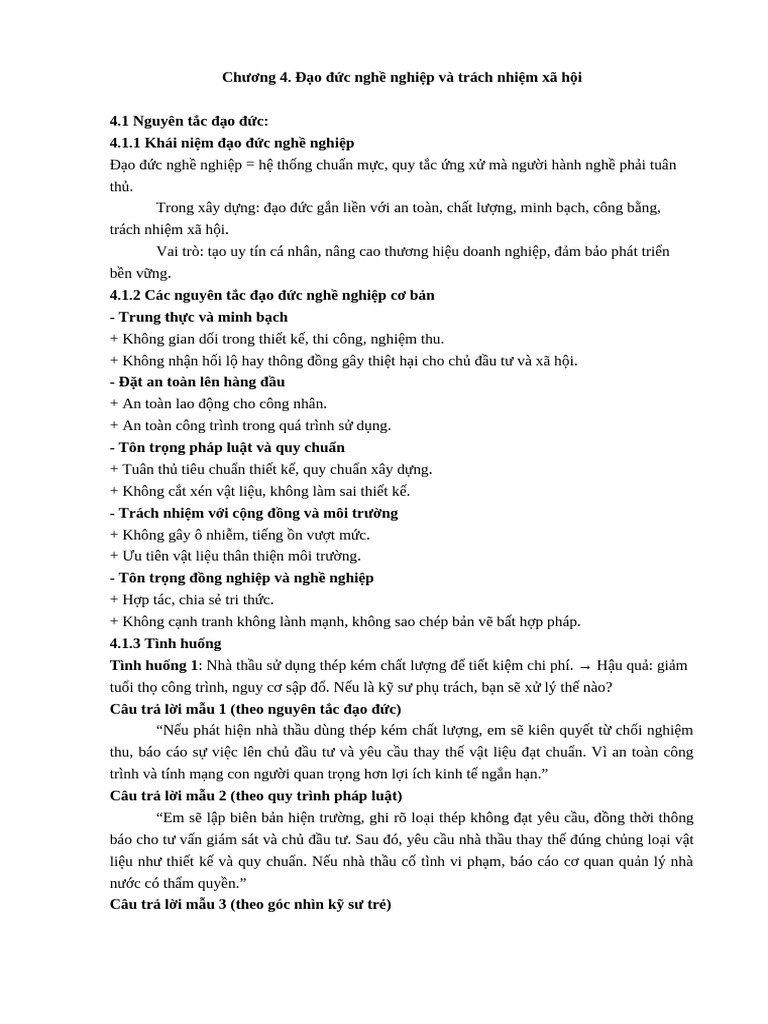 Chương 4. Đạo đức nghề nghiệp và trách nhiệm xã hội

4.1 Nguyên tắc đạo đức:

4.1.1 Khái niệm đạo đức nghề nghiệp

Đạo đức nghề nghiệp = hệ thống chuẩn mực, quy tắc ứng xử mà người hành nghề phải tuân thủ.

Trong xây dựng: đạo đức gắn liền với an toàn, chất lượng, minh bạch, công bằng, trách nhiệm xã hội.

Vai trò: tạo uy tín cá nhân, nâng cao thương hiệu doanh nghiệp, đảm bảo phát triển bền vững.

4.1.2 Các nguyên tắc đạo đức nghề nghiệp cơ bản

- Trung thực và minh bạch

+ Không gian dối trong thiết kế, thi công, nghiệm thu.

+ Không nhận hối lộ hay thông đồng gây thiệt hại cho chủ đầu tư và xã hội.

- Đặt an toàn lên hàng đầu

+ An toàn lao động cho công nhân.

+ An toàn công trình trong quá trình sử dụng.

- Tôn trọng pháp luật và quy chuẩn

+ Tuân thủ tiêu chuẩn thiết kế, quy chuẩn xây dựng.

+ Không cắt xén vật liệu, không làm sai thiết kế.

- Trách nhiệm với cộng đồng và môi trường

+ Không gây ô nhiễm, tiếng ồn vượt mức.

+ Ưu tiên vật liệu thân thiện môi trường.

- Tôn trọng đồng nghiệp và nghề nghiệp

+ Hợp tác, chia sẻ tri thức.

+ Không cạnh tranh không lành mạnh, không sao chép bản vẽ bất hợp pháp.

4.1.3 Tình huống

Tình huống 1: Nhà thầu sử dụng thép kém chất lượng để tiết kiệm chi phí. → Hậu quả: giảm tuổi thọ công trình, nguy cơ sập đổ. Nếu là kỹ sư phụ trách, bạn sẽ xử lý thế nào?

Câu trả lời mẫu 1 (theo nguyên tắc đạo đức)

"Nếu phát hiện nhà thầu dùng thép kém chất lượng, em sẽ kiên quyết từ chối nghiệm thu, báo cáo sự việc lên chủ đầu tư và yêu cầu thay thế vật liệu đạt chuẩn. Vì an toàn công trình và tính mạng con người quan trọng hơn lợi ích kinh tế ngắn hạn."

Câu trả lời mẫu 2 (theo quy trình pháp luật)

"Em sẽ lập biên bản hiện trường, ghi rõ loại thép không đạt yêu cầu, đồng thời thông báo cho tư vấn giám sát và chủ đầu tư. Sau đó, yêu cầu nhà thầu thay thế đúng chủng loại vật liệu như thiết kế và quy chuẩn. Nếu nhà thầu cố tình vi phạm, báo cáo cơ quan quản lý nhà nước có thẩm quyền."

Câu trả lời mẫu 3 (theo góc nhìn kỹ sư trẻ)